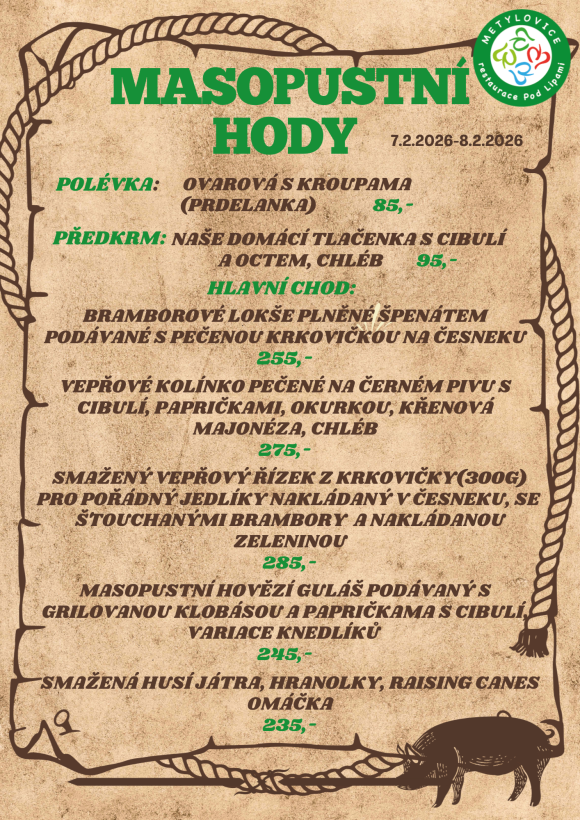 METYLOVICE
restaurace Pod Lipami

MASOPUSTNÍ HODY

7.2.2026-8.2.2026

POLÉVKA: OVAROVÁ S KROUPAMA (PRDELANKA) 85,-

PŘEDKRM: NAŠE DOMÁCÍ TLAČENKA S CIBULÍ A OCTEM, CHLÉB 95,-

HLAVNÍ CHOD:

BRAMBOROVÉ LOKŠE PLNĚNÉ ŠPENÁTEM PODÁVANÉ S PEČENOU KRKOVIČKOU NA ČESNEKU
255,-

VEPŘOVÉ KOLÍNKO PEČENÉ NA ČERNÉM PIVU S CIBULÍ, PAPRIČKAMI, OKURKOU, KŘENOVÁ MAJONÉZA, CHLÉB
275,-

SMAŽENÝ VEPŘOVÝ ŘÍZEK Z KRKOVIČKY(300G) PRO POŘÁDNÝ JEDLÍKY NAKLÁDANÝ V ČESNEKU, SE ŠTOUCHANÝMI BRAMBORY A NAKLÁDANOU ZELENINOU
285,-

MASOPUSTNÍ HOVĚZÍ GULÁŠ PODÁVANÝ S GRILOVANOU KLOBÁSOU A PAPRIČKAMA S CIBULÍ, VARIACE KNEDLÍKŮ
245,-

SMAŽENÁ HUSÍ JÁTRA, HRANOLKY, RAISING CANES OMÁČKA
235,-